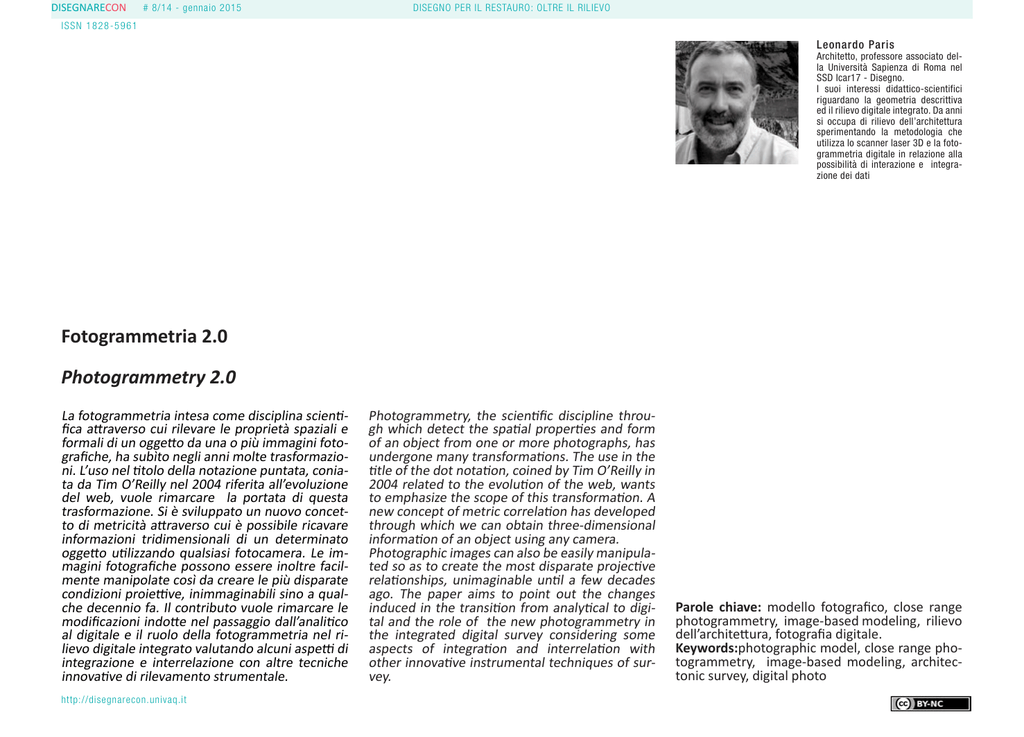 DISEGNARECON # 8/14 - gennaio 2015 DISEGNO PER IL RESTAURO: OLTRE IL RILIEVO
ISSN 1828-5961

Leonardo Paris
Architetto, professore associato della Università Sapienza di Roma nel SSD Icar17 - Disegno.
I suoi interessi didattico-scientifici riguardano la geometria descrittiva ed il rilievo digitale integrato. Da anni si occupa di rilievo dell'architettura sperimentando la metodologia che utilizza lo scanner laser 3D e la fotogrammetria digitale in relazione alla possibilità di interazione e integrazione dei dati

Fotogrammetria 2.0

Photogrammetry 2.0

La fotogrammetria intesa come disciplina scientifica attraverso cui rilevare le proprietà spaziali e formali di un oggetto da una o più immagini fotografiche, ha subito negli anni molte trasformazioni. L'uso nel titolo della notazione puntata, coniata da Tim O'Reilly nel 2004 riferita all'evoluzione del web, vuole rimarcare la portata di questa trasformazione. Si è sviluppato un nuovo concetto di metricità attraverso cui è possibile ricavare informazioni tridimensionali di un determinato oggetto utilizzando qualsiasi fotocamera. Le immagini fotografiche possono essere inoltre facilmente manipolate così da creare le più disparate condizioni proiettive, inimmaginabili sino a qualche decennio fa. Il contributo vuole rimarcare le modificazioni indotte nel passaggio dall'analitico al digitale e il ruolo della fotogrammetria nel rilievo digitale integrato valutando alcuni aspetti di integrazione e interrelazione con altre tecniche innovative di rilevamento strumentale.

Photogrammetry, the scientific discipline through which detect the spatial properties and form of an object from one or more photographs, has undergone many transformations. The use in the title of the dot notation, coined by Tim O'Reilly in 2004 related to the evolution of the web, wants to emphasize the scope of this transformation. A new concept of metric correlation has developed through which we can obtain three-dimensional information of an object using any camera.
Photographic images can also be easily manipulated so as to create the most disparate projective relationships, unimaginable until a few decades ago. The paper aims to point out the changes induced in the transition from analytical to digital and the role of the new photogrammetry in the integrated digital survey considering some aspects of integration and interrelation with other innovative instrumental techniques of survey.

Parole chiave: modello fotografico, close range photogrammetry, image-based modeling, rilievo dell'architettura, fotografia digitale.
Keywords:photographic model, close range photogrammetry, image-based modeling, architectonic survey, digital photo

http://disegnarecon.univaq.it

cc BY-NC